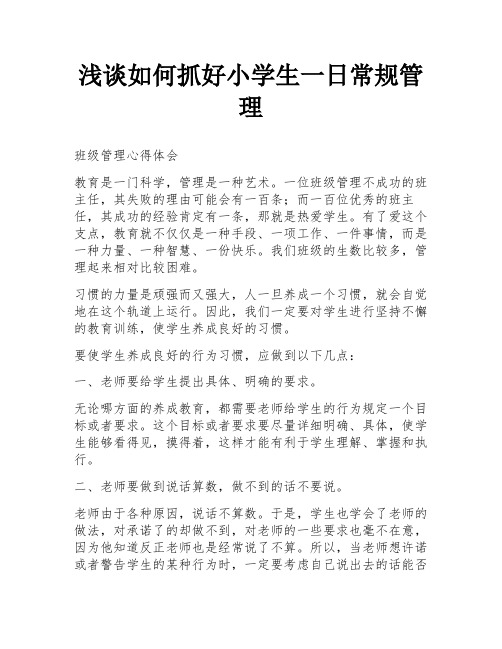 浅谈如何抓好小学生一日常规管理

班级管理心得体会

教育是一门科学，管理是一种艺术。一位班级管理不成功的班主任，其失败的理由可能会有一百条；而一百位优秀的班主任，其成功的经验肯定有一条，那就是热爱学生。有了爱这个支点，教育就不仅仅是一种手段、一项工作、一件事情，而是一种力量、一种智慧、一份快乐。我们班级的生数比较多，管理起来相对比较困难。

习惯的力量是顽强而又强大，人一旦养成一个习惯，就会自觉地在这个轨道上运行。因此，我们一定要对学生进行坚持不懈的教育训练，使学生养成良好的习惯。

要使学生养成良好的行为习惯，应做到以下几点：

一、老师要给学生提出具体、明确的要求。

无论哪方面的养成教育，都需要老师给学生的行为规定一个目标或者要求。这个目标或者要求要尽量详细明确、具体，使学生能够看得见，摸得着，这样才能有利于学生理解、掌握和执行。

二、老师要做到说话算数，做不到的话不要说。

老师由于各种原因，说话不算数。于是，学生也学会了老师的做法，对承诺了的却做不到，对老师的一些要求也毫不在意，因为他知道反正老师也是经常说了不算。所以，当老师想许诺或者警告学生的某种行为时，一定要考虑自己说出去的话能否